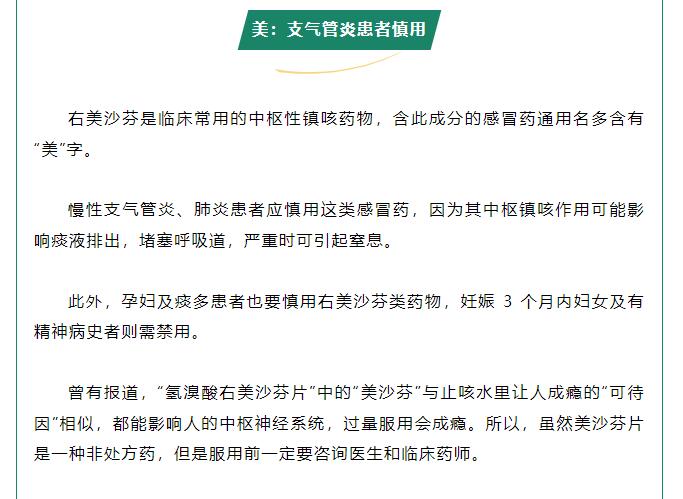 美：支气管炎患者慎用

右美沙芬是临床常用的中枢性镇咳药物，含此成分的感冒药通用名多含有“美”字。

慢性支气管炎、肺炎患者应慎用这类感冒药，因为其中枢镇咳作用可能影响痰液排出，堵塞呼吸道，严重时可引起窒息。

此外，孕妇及痰多患者也要慎用右美沙芬类药物，妊娠 3 个月内妇女及有精神病史者则需禁用。

曾有报道，“氢溴酸右美沙芬片”中的“美沙芬”与止咳水里让人成瘾的“可待因”相似，都能影响人的中枢神经系统，过量服用会成瘾。所以，虽然美沙芬片是一种非处方药，但是服用前一定要咨询医生和临床药师。